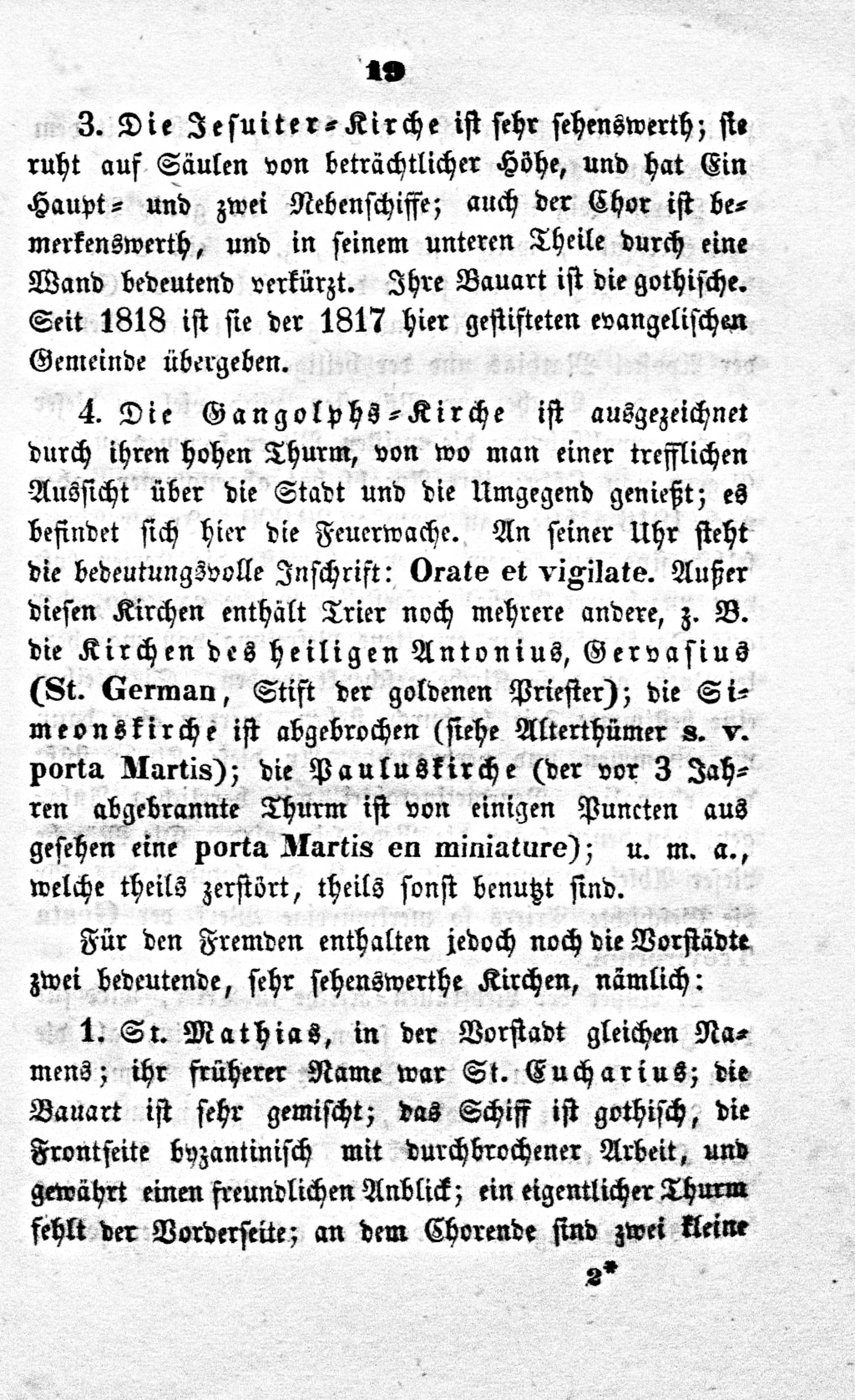 19

3. Die Jesuiter-Kirche ist sehr sehenswerth; sie ruht auf Säulen von beträchtlicher Höhe, und hat Ein Haupt- und zwei Nebenschiffe; auch der Chor ist bemerkenswerth, und in seinem unteren Theile durch eine Wand bedeutend verkürzt. Ihre Bauart ist die gothische. Seit 1818 ist sie der 1817 hier gestifteten evangelischen Gemeinde übergeben.

4. Die Gangolphs-Kirche ist ausgezeichnet durch ihren hohen Thurm, von wo man einer trefflichen Aussicht über die Stadt und die Umgegend genießt; es befindet sich hier die Feuerwache. An seiner Uhr steht die bedeutungsvolle Inschrift: Orate et vigilate. Außer diesen Kirchen enthält Trier noch mehrere andere, z. B. die Kirchen des heiligen Antonius, Gervasius (St. German, Stift der goldenen Priester); die Simeonskirche ist abgebrochen (siehe Alterthümer s. v. porta Martis); die Pauluskirche (der vor 3 Jahren abgebrannte Thurm ist von einigen Puncten aus gesehen eine porta Martis en miniature); u. m. a., welche theils zerstört, theils sonst benutzt sind.

Für den Fremden enthalten jedoch noch die Vorstädte zwei bedeutende, sehr sehenswerthe Kirchen, nämlich:

1. St. Mathias, in der Vorstadt gleichen Namens; ihr früherer Name war St. Eucharius; die Bauart ist sehr gemischt; das Schiff ist gothisch, die Frontseite byzantinisch mit durchbrochener Arbeit, und gewährt einen freundlichen Anblick; ein eigentlicher Thurm fehlt der Vorderseite; an dem Chorende sind zwei kleine

2*